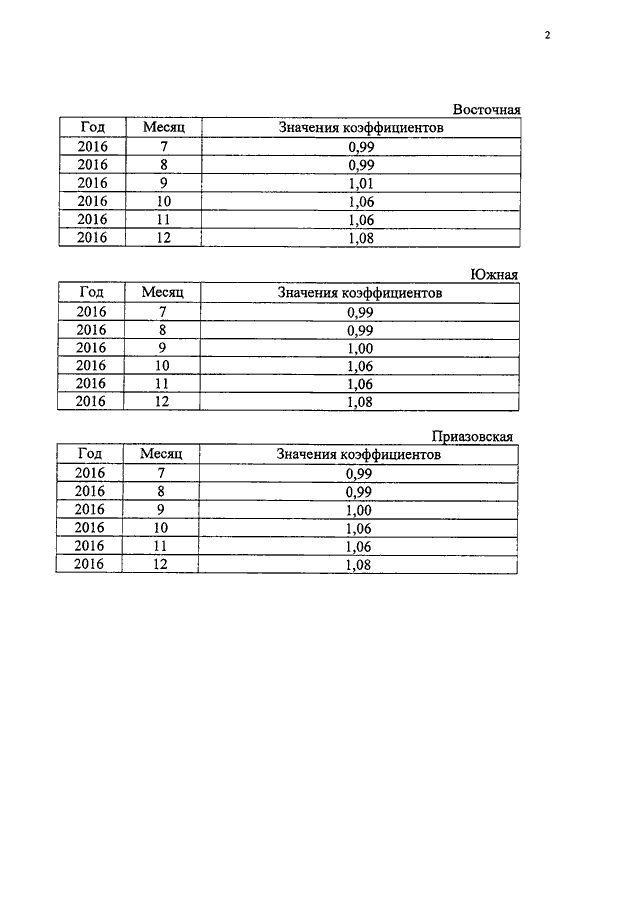 2

Восточная

| Год | Месяц | Значения коэффициентов |
|---|---|---|
| 2016 | 7 | 0,99 |
| 2016 | 8 | 0,99 |
| 2016 | 9 | 1,01 |
| 2016 | 10 | 1,06 |
| 2016 | 11 | 1,06 |
| 2016 | 12 | 1,08 |

Южная

| Год | Месяц | Значения коэффициентов |
|---|---|---|
| 2016 | 7 | 0,99 |
| 2016 | 8 | 0,99 |
| 2016 | 9 | 1,00 |
| 2016 | 10 | 1,06 |
| 2016 | 11 | 1,06 |
| 2016 | 12 | 1,08 |

Приазовская

| Год | Месяц | Значения коэффициентов |
|---|---|---|
| 2016 | 7 | 0,99 |
| 2016 | 8 | 0,99 |
| 2016 | 9 | 1,00 |
| 2016 | 10 | 1,06 |
| 2016 | 11 | 1,06 |
| 2016 | 12 | 1,08 |